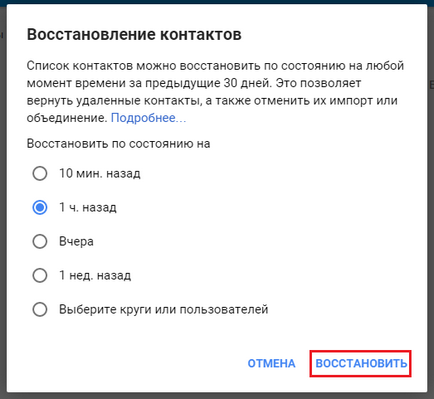 Восстановление контактов

Список контактов можно восстановить по состоянию на любой момент времени за предыдущие 30 дней. Это позволяет вернуть удаленные контакты, а также отменить их импорт или объединение. Подробнее...

Восстановить по состоянию на

10 мин. назад

1 ч. назад

Вчера

1 нед. назад

Выберите круги или пользователей

ОТМЕНА ВОССТАНОВИТЬ